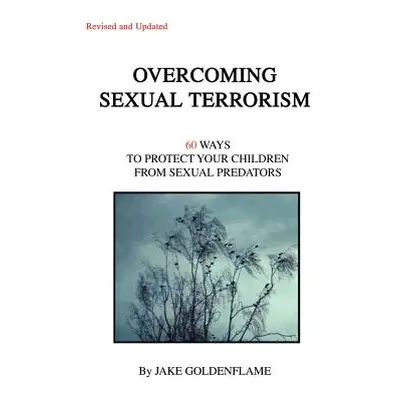 Revised and Updated

OVERCOMING SEXUAL TERRORISM

60 WAYS
TO PROTECT YOUR CHILDREN
FROM SEXUAL PREDATORS

By JAKE GOLDENFLAME